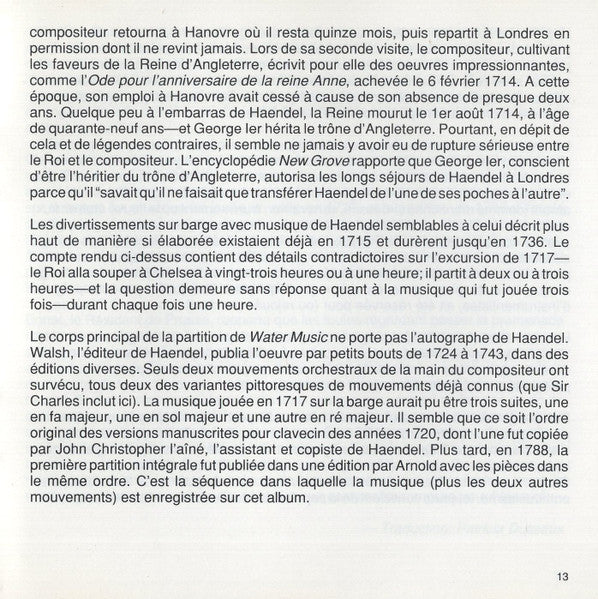 compositeur retourna à Hanovre où il resta quinze mois, puis repartit à Londres en permission dont il ne revint jamais. Lors de sa seconde visite, le compositeur, cultivant les faveurs de la Reine d'Angleterre, écrivit pour elle des oeuvres impressionnantes, comme l'Ode pour l'anniversaire de la reine Anne, achevée le 6 février 1714. A cette époque, son emploi à Hanovre avait cessé à cause de son absence de presque deux ans. Quelque peu à l'embarras de Haendel, la Reine mourut le 1er août 1714, à l'âge de quarante-neuf ans—et George Ier hérita le trône d'Angleterre. Pourtant, en dépit de cela et de légendes contraires, il semble ne jamais y avoir eu de rupture sérieuse entre le Roi et le compositeur. L'encyclopédie New Grove rapporte que George Ier, conscient d'être l'héritier du trône d'Angleterre, autorisa les longs séjours de Haendel à Londres parce qu'il "savait qu'il ne faisait que transférer Haendel de l'une de ses poches à l'autre".

Les divertissements sur barge avec musique de Haendel semblables à celui décrit plus haut de manière si élaborée existaient déjà en 1715 et durèrent jusqu'en 1736. Le compte rendu ci-dessus contient des détails contradictoires sur l'excursion de 1717—le Roi alla souper à Chelsea à vingt-trois heures ou à une heure; il partit à deux ou à trois heures—et la question demeure sans réponse quant à la musique qui fut jouée trois fois—durant chaque fois une heure.

Le corps principal de la partition de Water Music ne porte pas l'autographe de Haendel. Walsh, l'éditeur de Haendel, publia l'oeuvre par petits bouts de 1724 à 1743, dans des éditions diverses. Seuls deux mouvements orchestraux de la main du compositeur ont survécu, tous deux des variantes pittoresques de mouvements déjà connus (que Sir Charles inclut ici). La musique jouée en 1717 sur la barge aurait pu être trois suites, une en fa majeur, une en sol majeur et une autre en ré majeur. Il semble que ce soit l'ordre original des versions manuscrites pour clavecin des années 1720, dont l'une fut copiée par John Christopher l'aîné, l'assistant et copiste de Haendel. Plus tard, en 1788, la première partition intégrale fut publiée dans une édition par Arnold avec les pièces dans le même ordre. C'est la séquence dans laquelle la musique (plus les deux autres mouvements) est enregistrée sur cet album.

13